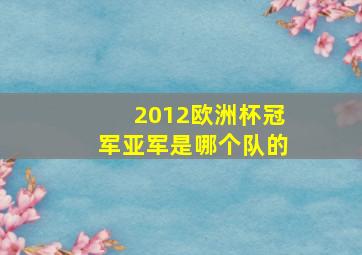 2012欧洲杯冠军亚军是哪个队的